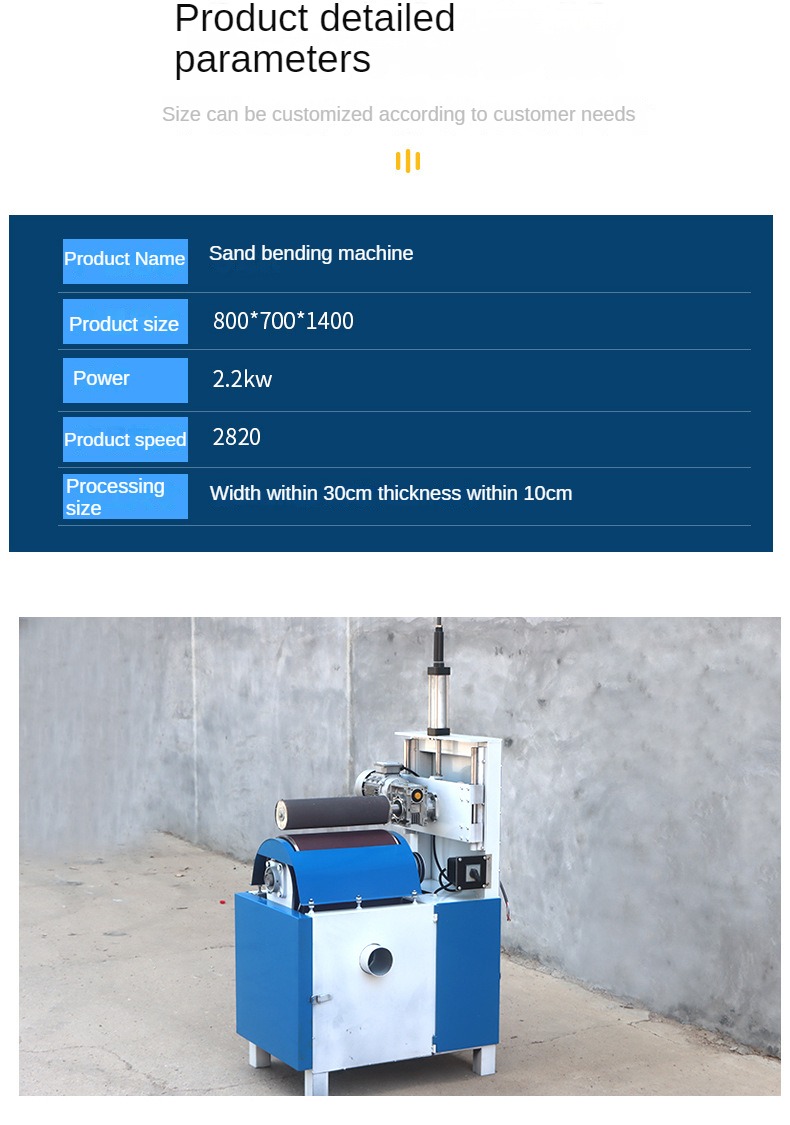 Product detailed parameters

Size can be customized according to customer needs

Product Name
Sand bending machine

Product size
800*700*1400

Power
2.2kw

Product speed
2820

Processing size
Width within 30cm thickness within 10cm